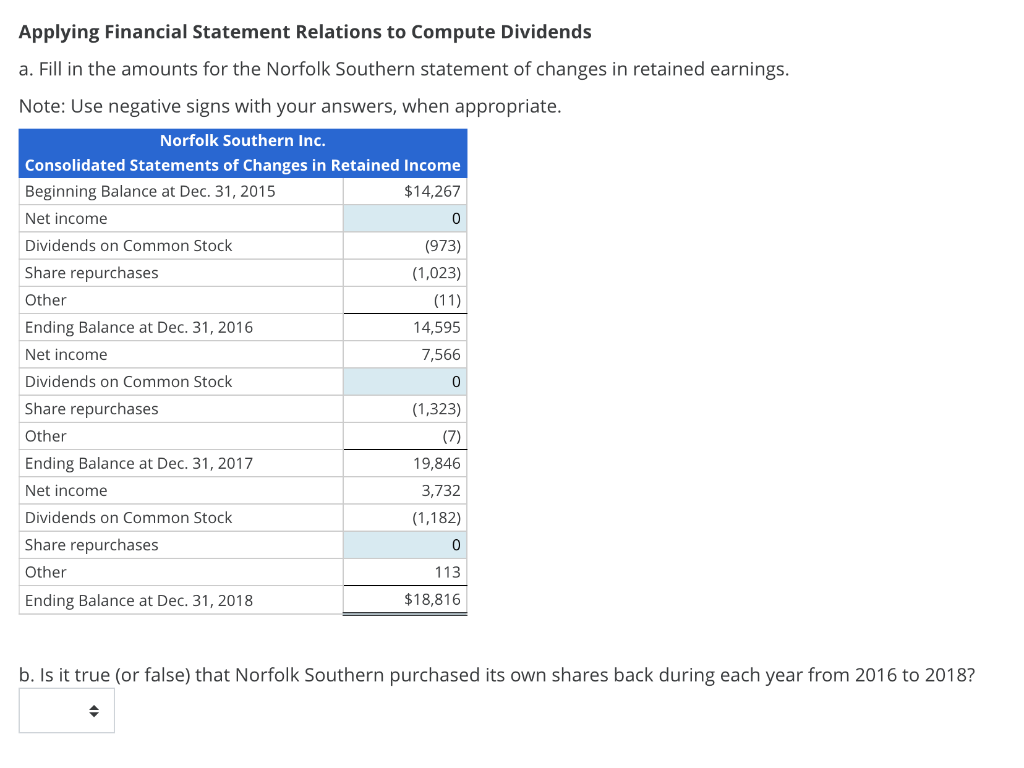 Applying Financial Statement Relations to Compute Dividends

a. Fill in the amounts for the Norfolk Southern statement of changes in retained earnings.

Note: Use negative signs with your answers, when appropriate.

| Norfolk Southern Inc. Consolidated Statements of Changes in Retained Income | |
|---|---|
| Beginning Balance at Dec. 31, 2015 | $14,267 |
| Net income | 0 |
| Dividends on Common Stock | (973) |
| Share repurchases | (1,023) |
| Other | (11) |
| Ending Balance at Dec. 31, 2016 | 14,595 |
| Net income | 7,566 |
| Dividends on Common Stock | 0 |
| Share repurchases | (1,323) |
| Other | (7) |
| Ending Balance at Dec. 31, 2017 | 19,846 |
| Net income | 3,732 |
| Dividends on Common Stock | (1,182) |
| Share repurchases | 0 |
| Other | 113 |
| Ending Balance at Dec. 31, 2018 | $18,816 |

b. Is it true (or false) that Norfolk Southern purchased its own shares back during each year from 2016 to 2018?